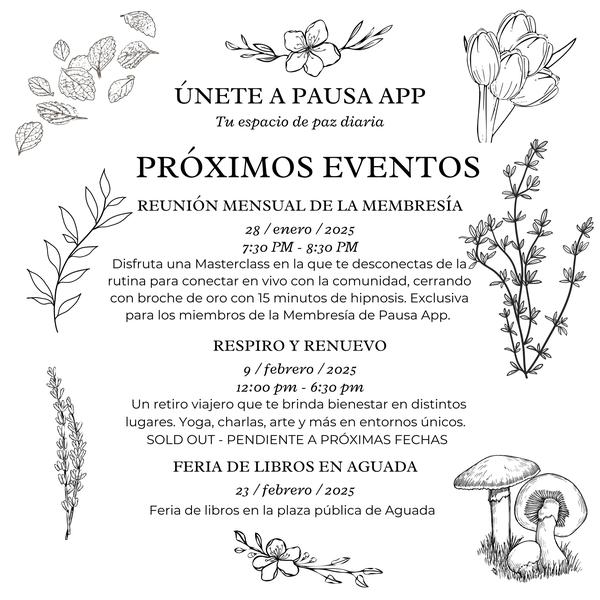 ÚNETE A PAUSA APP
Tu espacio de paz diaria

PRÓXIMOS EVENTOS

REUNIÓN MENSUAL DE LA MEMBRESÍA
28 / enero / 2025
7:30 PM - 8:30 PM
Disfruta una Masterclass en la que te desconectas de la rutina para conectar en vivo con la comunidad, cerrando con broche de oro con 15 minutos de hipnosis. Exclusiva para los miembros de la Membresía de Pausa App.

RESPIRO Y RENUEVO
9 / febrero / 2025
12:00 pm - 6:30 pm
Un retiro viajero que te brinda bienestar en distintos lugares. Yoga, charlas, arte y más en entornos únicos. SOLD OUT - PENDIENTE A PRÓXIMAS FECHAS

FERIA DE LIBROS EN AGUADA
23 / febrero / 2025
Feria de libros en la plaza pública de Aguada